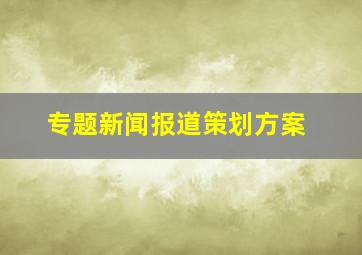 专题新闻报道策划方案